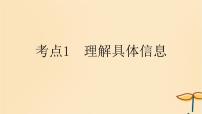 考点1　理解具体信息